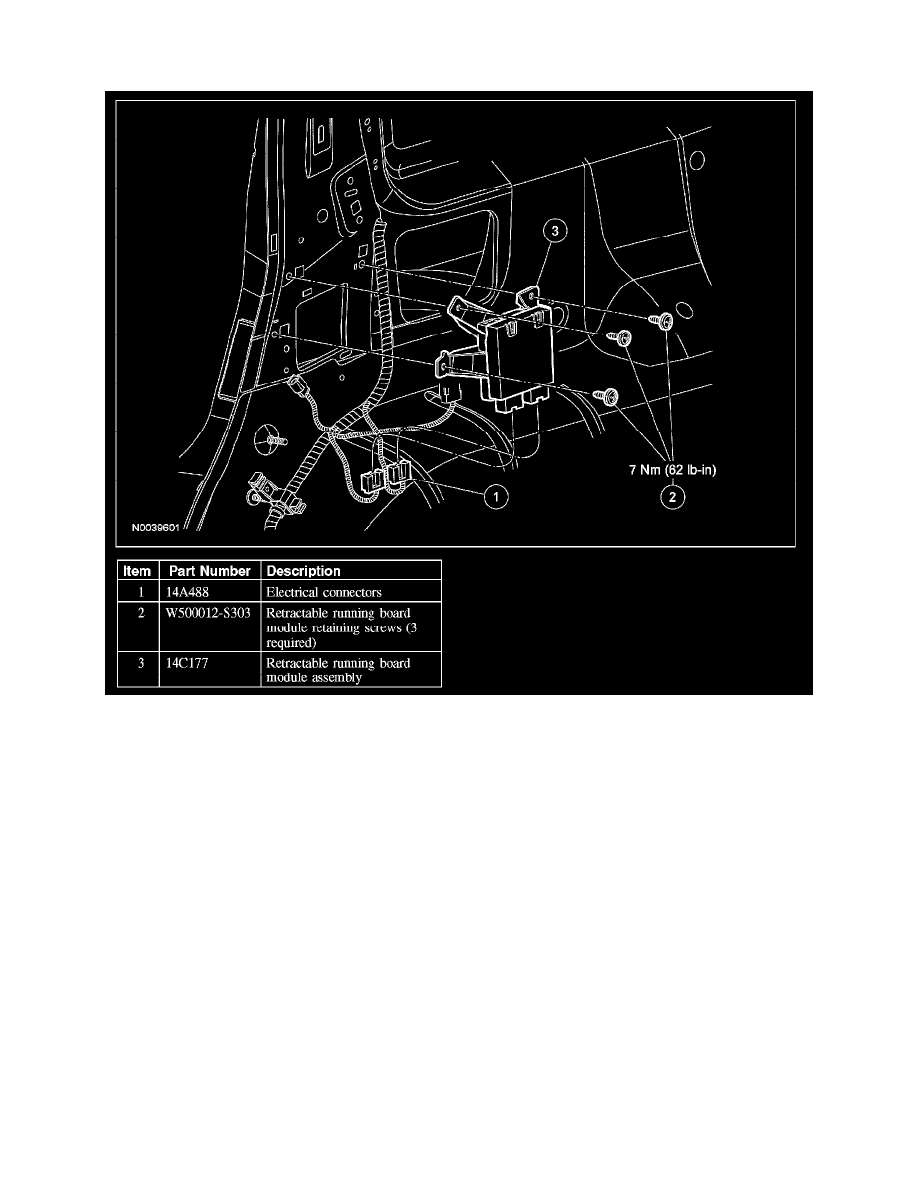 3

7 Nm (62 lb-in)

1

2

N0039601

| Item | Part Number | Description |
|---|---|---|
| 1 | 14A488 | Electrical connectors |
| 2 | W500012-S303 | Retractable running board module retaining screws (3 required) |
| 3 | 14C177 | Retractable running board module assembly |